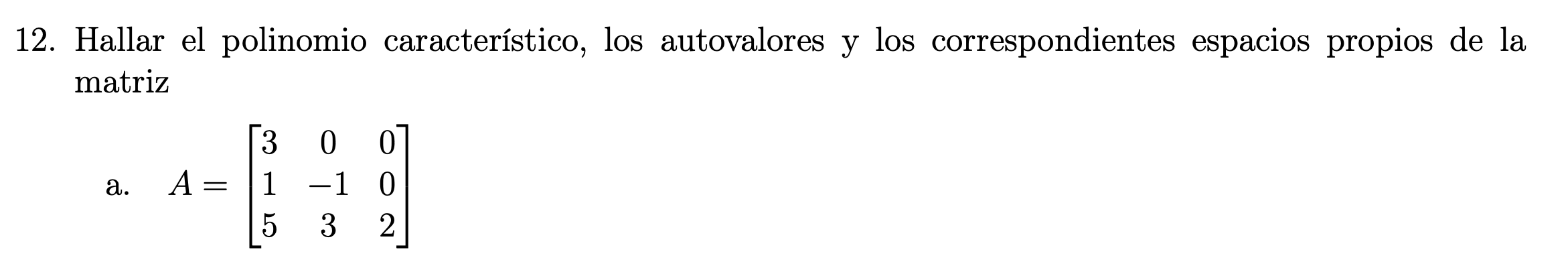 12. Hallar el polinomio característico, los autovalores y los correspondientes espacios propios de la matriz

a. $A = \begin{bmatrix} 3 & 0 & 0 \\ 1 & -1 & 0 \\ 5 & 3 & 2 \end{bmatrix}$